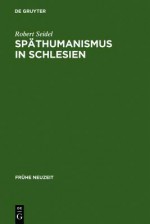 DE GRUYTER

Robert Seidel

SPÄTHUMANISMUS IN SCHLESIEN

FRÜHE NEUZEIT

DE G